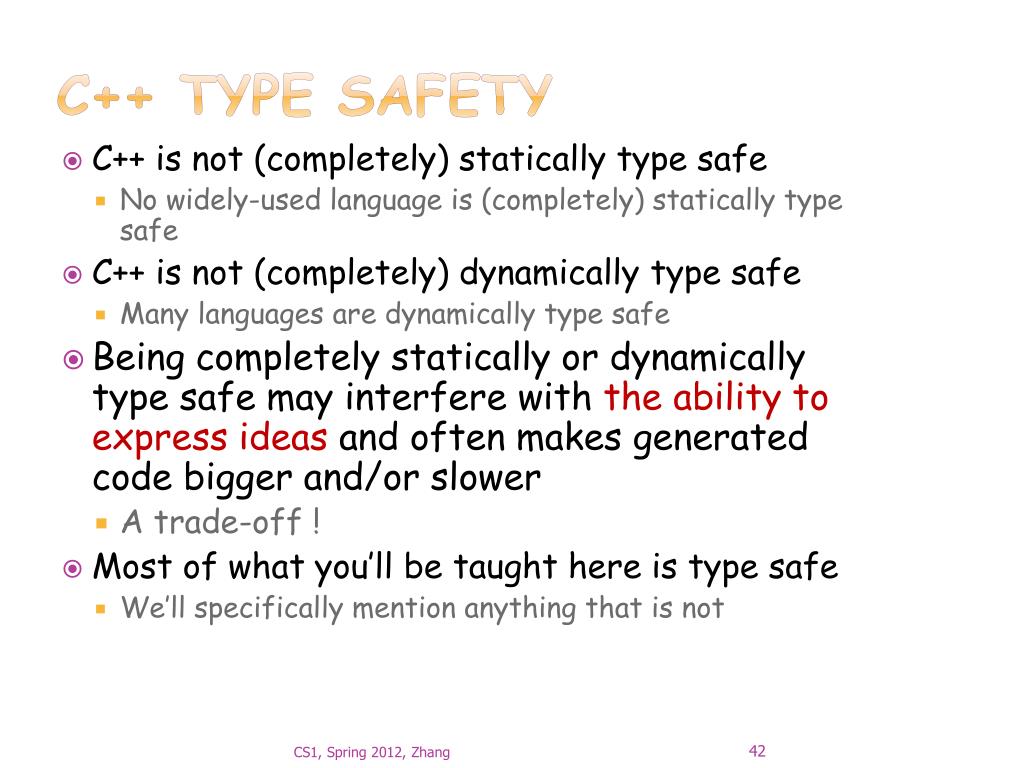 C++ TYPE SAFETY

C++ is not (completely) statically type safe

No widely-used language is (completely) statically type safe

C++ is not (completely) dynamically type safe

Many languages are dynamically type safe

Being completely statically or dynamically type safe may interfere with the ability to express ideas and often makes generated code bigger and/or slower

A trade-off !

Most of what you'll be taught here is type safe

We'll specifically mention anything that is not

CS1, Spring 2012, Zhang

42